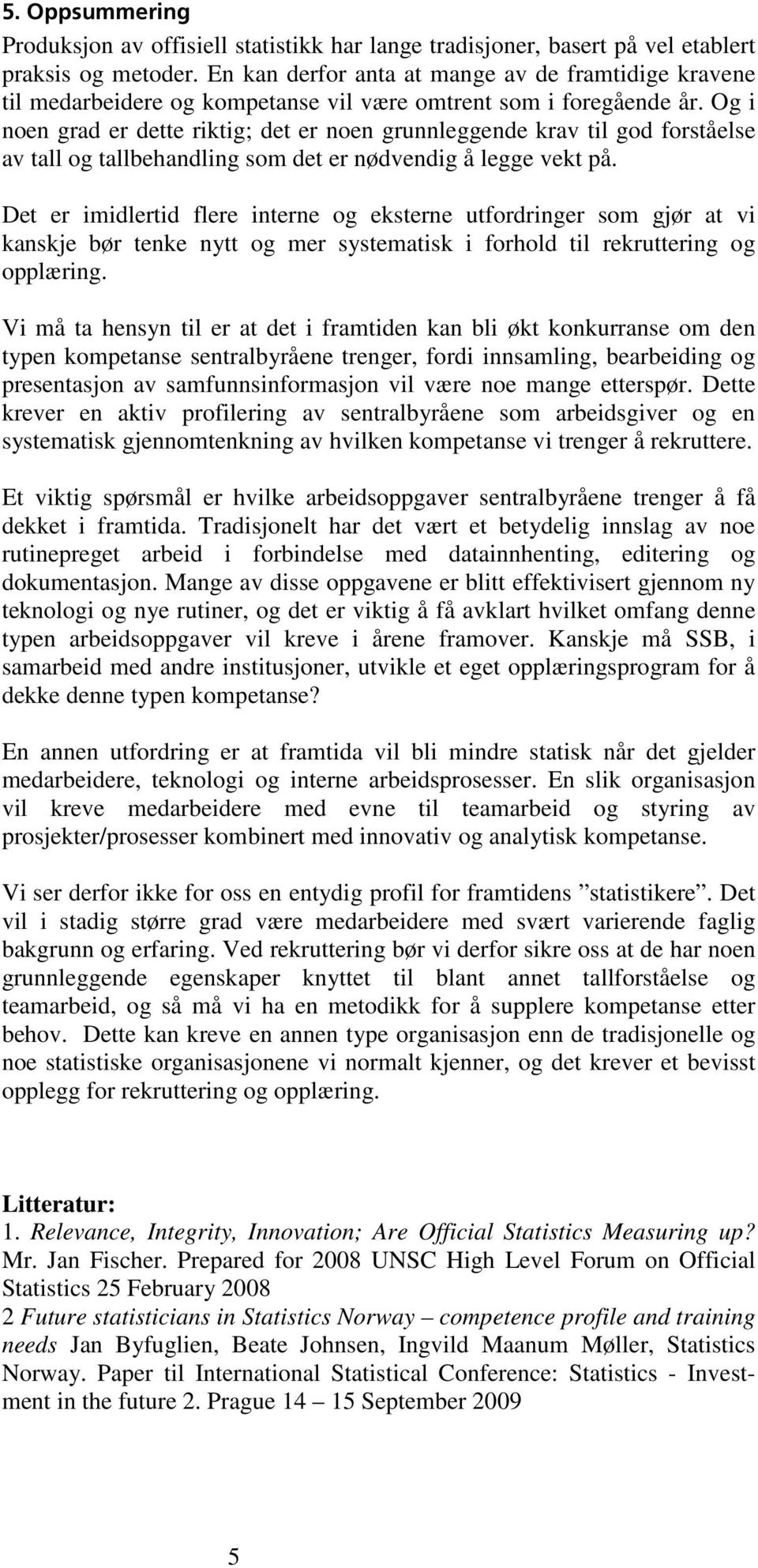 5. Oppsummering

Produksjon av offisiell statistikk har lange tradisjoner, basert på vel etablert praksis og metoder. En kan derfor anta at mange av de framtidige kravene til medarbeidere og kompetanse vil være omtrent som i foregående år. Og i noen grad er dette riktig; det er noen grunnleggende krav til god forståelse av tall og tallbehandling som det er nødvendig å legge vekt på.

Det er imidlertid flere interne og eksterne utfordringer som gjør at vi kanskje bør tenke nytt og mer systematisk i forhold til rekruttering og opplæring.

Vi må ta hensyn til er at det i framtiden kan bli økt konkurranse om den typen kompetanse sentralbyråene trenger, fordi innsamling, bearbeiding og presentasjon av samfunnsinformasjon vil være noe mange etterspør. Dette krever en aktiv profilering av sentralbyråene som arbeidsgiver og en systematisk gjennomtenkning av hvilken kompetanse vi trenger å rekruttere.

Et viktig spørsmål er hvilke arbeidsoppgaver sentralbyråene trenger å få dekket i framtida. Tradisjonelt har det vært et betydelig innslag av noe rutinepreget arbeid i forbindelse med datainnhenting, editering og dokumentasjon. Mange av disse oppgavene er blitt effektivisert gjennom ny teknologi og nye rutiner, og det er viktig å få avklart hvilket omfang denne typen arbeidsoppgaver vil kreve i årene framover. Kanskje må SSB, i samarbeid med andre institusjoner, utvikle et eget opplæringsprogram for å dekke denne typen kompetanse?

En annen utfordring er at framtida vil bli mindre statisk når det gjelder medarbeidere, teknologi og interne arbeidsprosesser. En slik organisasjon vil kreve medarbeidere med evne til teamarbeid og styring av prosjekter/prosesser kombinert med innovativ og analytisk kompetanse.

Vi ser derfor ikke for oss en entydig profil for framtidens ”statistikere”. Det vil i stadig større grad være medarbeidere med svært varierende faglig bakgrunn og erfaring. Ved rekruttering bør vi derfor sikre oss at de har noen grunnleggende egenskaper knyttet til blant annet tallforståelse og teamarbeid, og så må vi ha en metodikk for å supplere kompetanse etter behov. Dette kan kreve en annen type organisasjon enn de tradisjonelle og noe statistiske organisasjonene vi normalt kjenner, og det krever et bevisst opplegg for rekruttering og opplæring.

Litteratur:
1. Relevance, Integrity, Innovation; Are Official Statistics Measuring up? Mr. Jan Fischer. Prepared for 2008 UNSC High Level Forum on Official Statistics 25 February 2008
2 Future statisticians in Statistics Norway – competence profile and training needs Jan Byfuglien, Beate Johnsen, Ingvild Maanum Møller, Statistics Norway. Paper til International Statistical Conference: Statistics - Investment in the future 2. Prague 14 – 15 September 2009

5